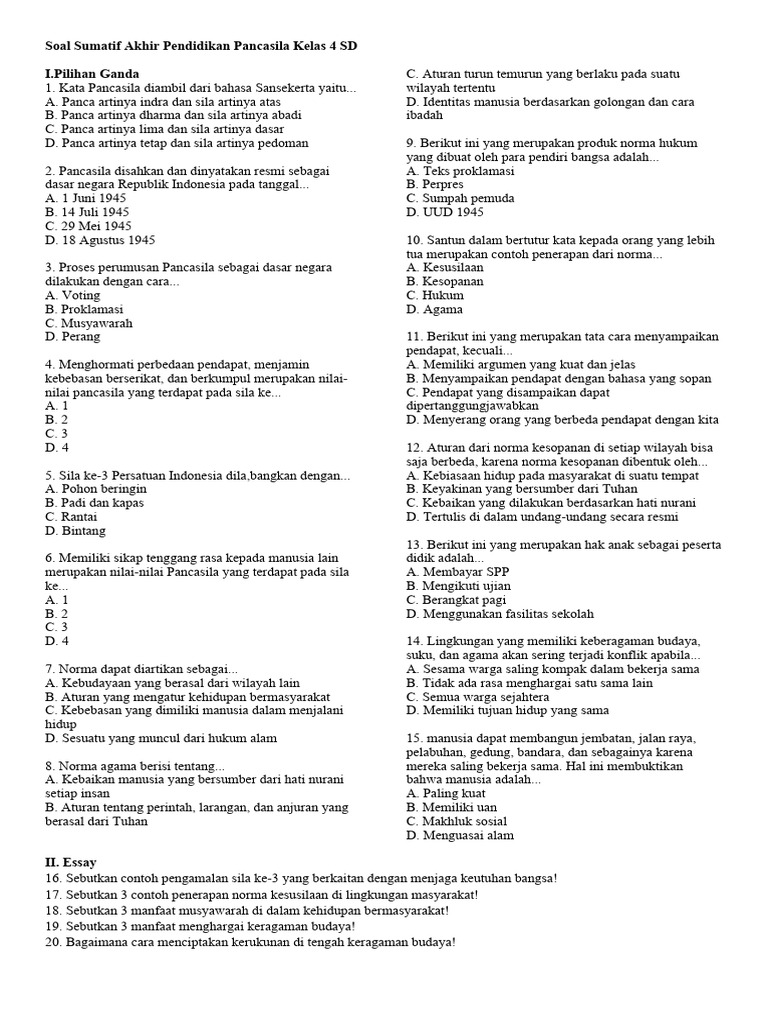 Soal Sumatif Akhir Pendidikan Pancasila Kelas 4 SD

I.Pilihan Ganda
1. Kata Pancasila diambil dari bahasa Sansekerta yaitu...
A. Panca artinya indra dan sila artinya atas
B. Panca artinya dharma dan sila artinya abadi
C. Panca artinya lima dan sila artinya dasar
D. Panca artinya tetap dan sila artinya pedoman

2. Pancasila disahkan dan dinyatakan resmi sebagai dasar negara Republik Indonesia pada tanggal...
A. 1 Juni 1945
B. 14 Juli 1945
C. 29 Mei 1945
D. 18 Agustus 1945

3. Proses perumusan Pancasila sebagai dasar negara dilakukan dengan cara...
A. Voting
B. Proklamasi
C. Musyawarah
D. Perang

4. Menghormati perbedaan pendapat, menjamin kebebasan berserikat, dan berkumpul merupakan nilai-nilai pancasila yang terdapat pada sila ke...
A. 1
B. 2
C. 3
D. 4

5. Sila ke-3 Persatuan Indonesia dila,bangkan dengan...
A. Pohon beringin
B. Padi dan kapas
C. Rantai
D. Bintang

6. Memiliki sikap tenggang rasa kepada manusia lain merupakan nilai-nilai Pancasila yang terdapat pada sila ke...
A. 1
B. 2
C. 3
D. 4

7. Norma dapat diartikan sebagai...
A. Kebudayaan yang berasal dari wilayah lain
B. Aturan yang mengatur kehidupan bermasyarakat
C. Kebebasan yang dimiliki manusia dalam menjalani hidup
D. Sesuatu yang muncul dari hukum alam

8. Norma agama berisi tentang...
A. Kebaikan manusia yang bersumber dari hati nurani setiap insan
B. Aturan tentang perintah, larangan, dan anjuran yang berasal dari Tuhan
C. Aturan turun temurun yang berlaku pada suatu wilayah tertentu
D. Identitas manusia berdasarkan golongan dan cara ibadah

9. Berikut ini yang merupakan produk norma hukum yang dibuat oleh para pendiri bangsa adalah...
A. Teks proklamasi
B. Perpres
C. Sumpah pemuda
D. UUD 1945

10. Santun dalam bertutur kata kepada orang yang lebih tua merupakan contoh penerapan dari norma...
A. Kesusilaan
B. Kesopanan
C. Hukum
D. Agama

11. Berikut ini yang merupakan tata cara menyampaikan pendapat, kecuali...
A. Memiliki argumen yang kuat dan jelas
B. Menyampaikan pendapat dengan bahasa yang sopan
C. Pendapat yang disampaikan dapat dipertanggungjawabkan
D. Menyerang orang yang berbeda pendapat dengan kita

12. Aturan dari norma kesopanan di setiap wilayah bisa saja berbeda, karena norma kesopanan dibentuk oleh...
A. Kebiasaan hidup pada masyarakat di suatu tempat
B. Keyakinan yang bersumber dari Tuhan
C. Kebaikan yang dilakukan berdasarkan hati nurani
D. Tertulis di dalam undang-undang secara resmi

13. Berikut ini yang merupakan hak anak sebagai peserta didik adalah...
A. Membayar SPP
B. Mengikuti ujian
C. Berangkat pagi
D. Menggunakan fasilitas sekolah

14. Lingkungan yang memiliki keberagaman budaya, suku, dan agama akan sering terjadi konflik apabila...
A. Sesama warga saling kompak dalam bekerja sama
B. Tidak ada rasa menghargai satu sama lain
C. Semua warga sejahtera
D. Memiliki tujuan hidup yang sama

15. manusia dapat membangun jembatan, jalan raya, pelabuhan, gedung, bandara, dan sebagainya karena mereka saling bekerja sama. Hal ini membuktikan bahwa manusia adalah...
A. Paling kuat
B. Memiliki uan
C. Makhluk sosial
D. Menguasai alam

II. Essay
16. Sebutkan contoh pengamalan sila ke-3 yang berkaitan dengan menjaga keutuhan bangsa!
17. Sebutkan 3 contoh penerapan norma kesusilaan di lingkungan masyarakat!
18. Sebutkan 3 manfaat musyawarah di dalam kehidupan bermasyarakat!
19. Sebutkan 3 manfaat menghargai keragaman budaya!
20. Bagaimana cara menciptakan kerukunan di tengah keragaman budaya!